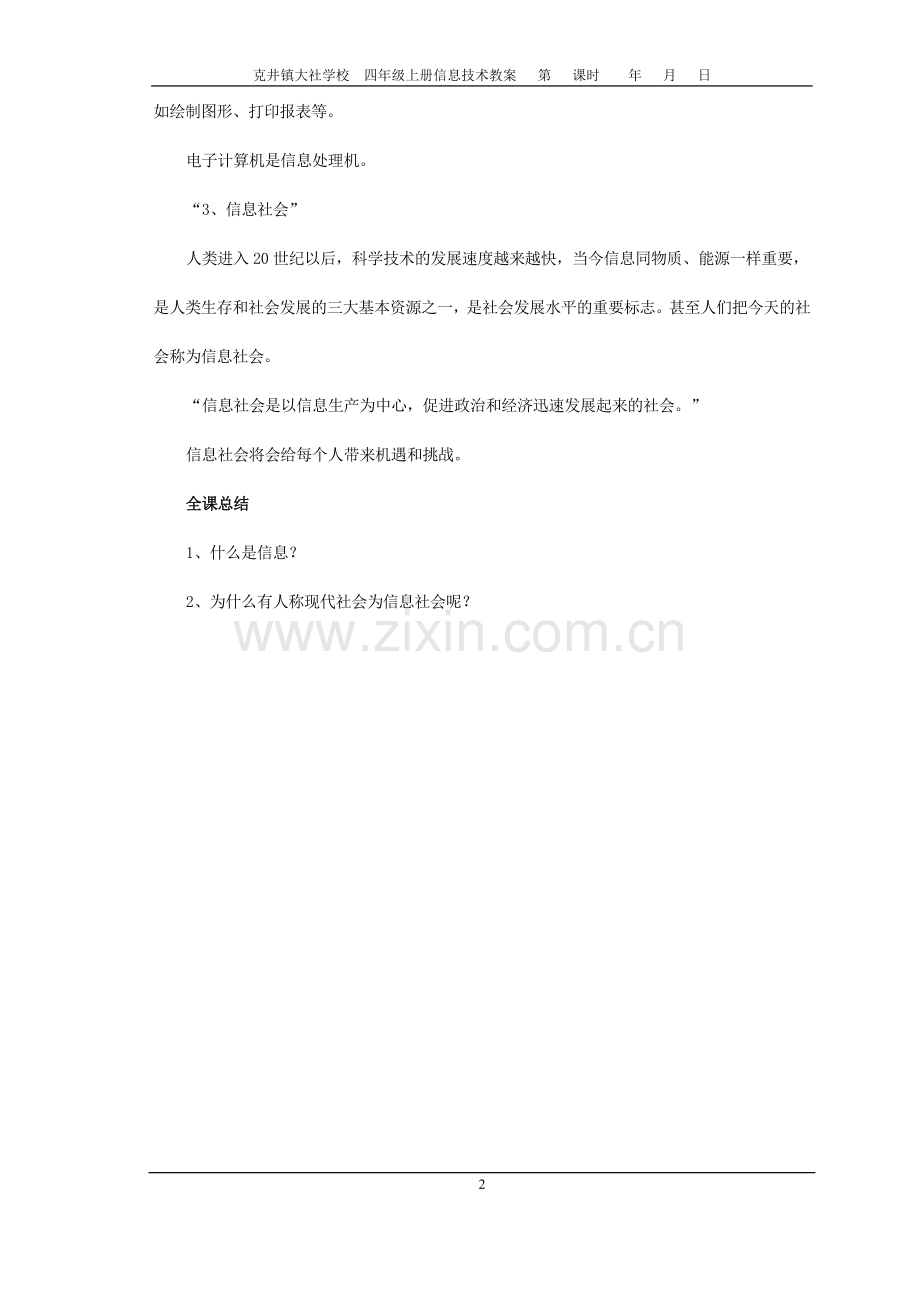 克井镇大社学校　四年级上册信息技术教案　　第　　课时　　年　　月　　日

如绘制图形、打印报表等。

电子计算机是信息处理机。

“3、信息社会”

人类进入20世纪以后，科学技术的发展速度越来越快，当今信息同物质、能源一样重要，是人类生存和社会发展的三大基本资源之一，是社会发展水平的重要标志。甚至人们把今天的社会称为信息社会。

“信息社会是以信息生产为中心，促进政治和经济迅速发展起来的社会。”

信息社会将会给每个人带来机遇和挑战。

全课总结

1、什么是信息？

2、为什么有人称现代社会为信息社会呢？

www.zixin.com.cn

2